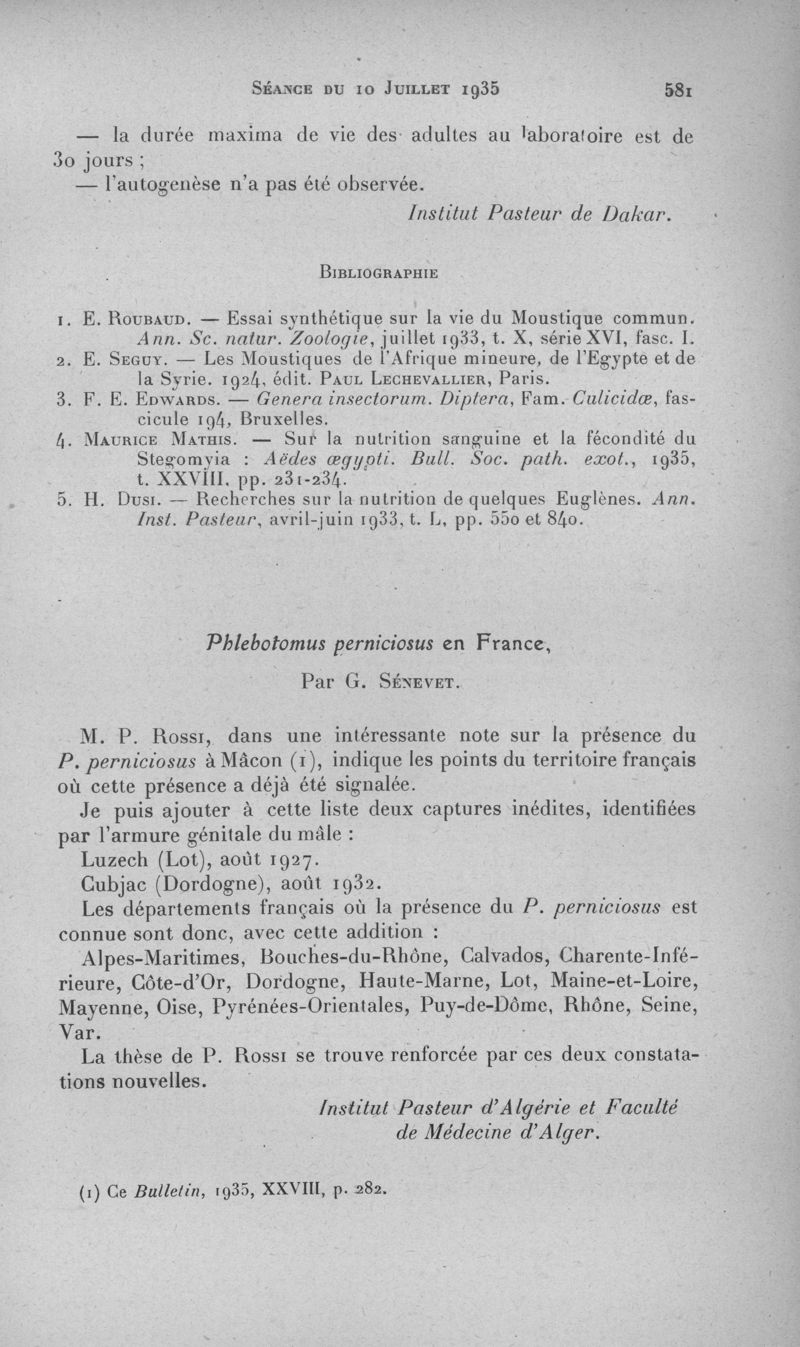 Séance du 10 Juillet 1935 581

— la durée maxima de vie des adultes au laboratoire est de 30 jours ;
— l'autogenèse n'a pas été observée.

Institut Pasteur de Dakar.

Bibliographie

1. E. Roubaud. — Essai synthétique sur la vie du Moustique commun. Ann. Sc. natur. Zoologie, juillet 1933, t. X, série XVI, fasc. I.
2. E. Seguy. — Les Moustiques de l'Afrique mineure, de l'Egypte et de la Syrie. 1924, édit. Paul Lechevallier, Paris.
3. F. E. Edwards. — Genera insectorum. Diptera, Fam. Culicidæ, fascicule 194, Bruxelles.
4. Maurice Mathis. — Sur la nutrition sanguine et la fécondité du Stegomyia : Aëdes ægypti. Bull. Soc. path. exot., 1935, t. XXVIII, pp. 231-234.
5. H. Dusi. — Recherches sur la nutrition de quelques Euglènes. Ann. Inst. Pasteur, avril-juin 1933, t. L, pp. 550 et 840.

Phlebotomus perniciosus en France,

Par G. Sénevet.

M. P. Rossi, dans une intéressante note sur la présence du P. perniciosus à Mâcon (1), indique les points du territoire français où cette présence a déjà été signalée.

Je puis ajouter à cette liste deux captures inédites, identifiées par l'armure génitale du mâle :

Luzech (Lot), août 1927.

Cubjac (Dordogne), août 1932.

Les départements français où la présence du P. perniciosus est connue sont donc, avec cette addition :

Alpes-Maritimes, Bouches-du-Rhône, Calvados, Charente-Inférieure, Côte-d'Or, Dordogne, Haute-Marne, Lot, Maine-et-Loire, Mayenne, Oise, Pyrénées-Orientales, Puy-de-Dôme, Rhône, Seine, Var.

La thèse de P. Rossi se trouve renforcée par ces deux constatations nouvelles.

Institut Pasteur d'Algérie et Faculté de Médecine d'Alger.

(1) Ce Bulletin, 1935, XXVIII, p. 282.